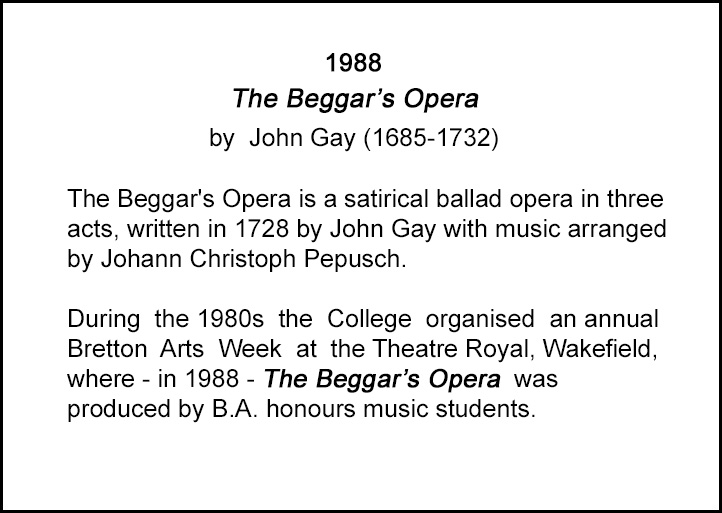 1988

The Beggar's Opera

by John Gay (1685-1732)

The Beggar's Opera is a satirical ballad opera in three acts, written in 1728 by John Gay with music arranged by Johann Christoph Pepusch.

During the 1980s the College organised an annual Bretton Arts Week at the Theatre Royal, Wakefield, where - in 1988 - The Beggar's Opera was produced by B.A. honours music students.